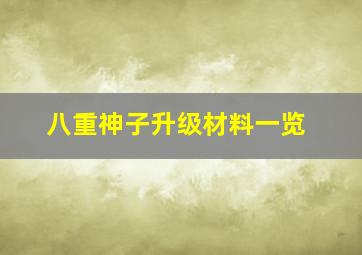 八重神子升级材料一览